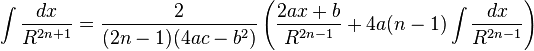 $\int \frac{dx}{R^{2n+1}} = \frac{2}{(2n-1)(4ac-b^2)} \left( \frac{2ax+b}{R^{2n-1}} + 4a(n-1) \int \frac{dx}{R^{2n-1}} \right)$